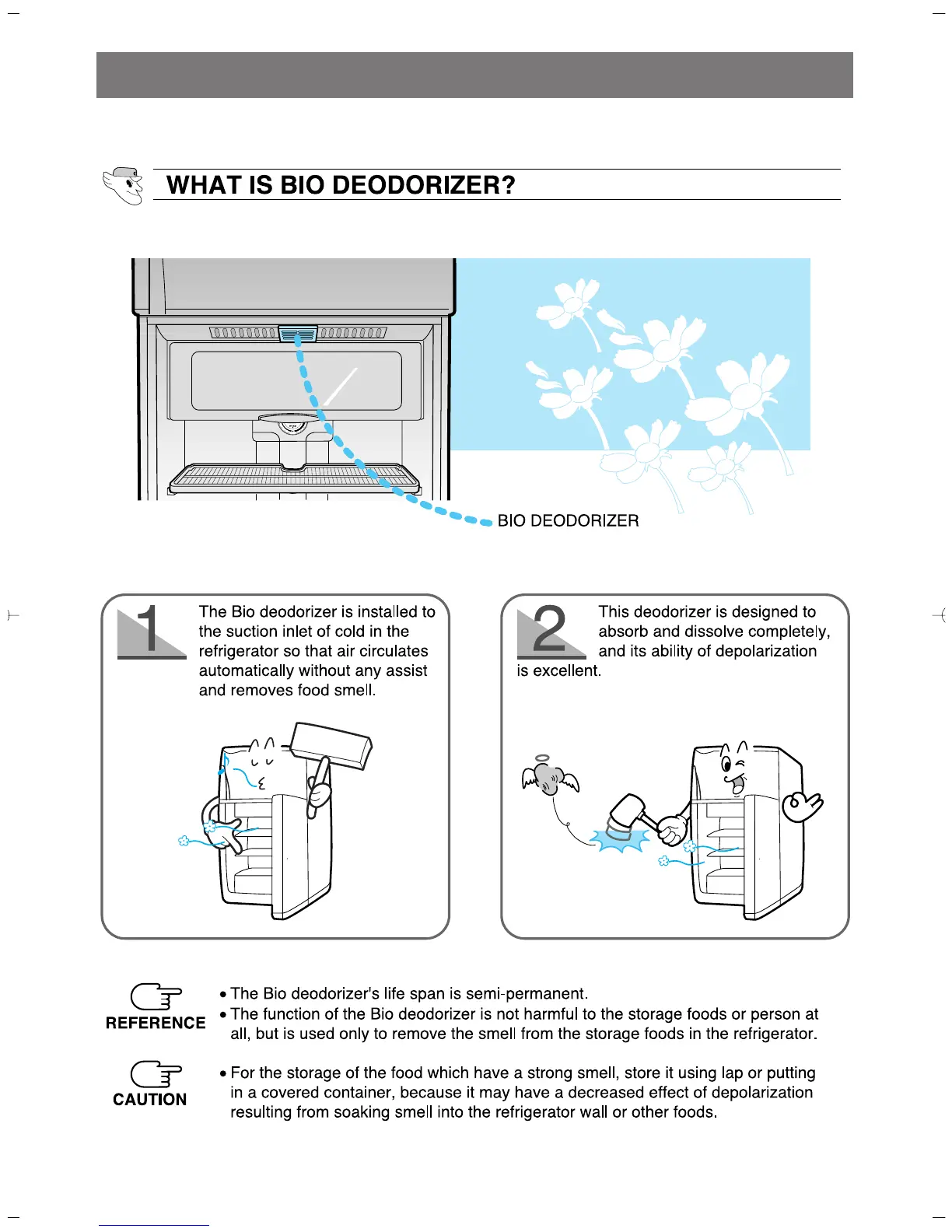 WHAT IS BIO DEODORIZER?

BIO DEODORIZER

1 The Bio deodorizer is installed to the suction inlet of cold in the refrigerator so that air circulates automatically without any assist and removes food smell.

2 This deodorizer is designed to absorb and dissolve completely, and its ability of depolarization is excellent.

REFERENCE

• The Bio deodorizer's life span is semi-permanent.
• The function of the Bio deodorizer is not harmful to the storage foods or person at all, but is used only to remove the smell from the storage foods in the refrigerator.

CAUTION

• For the storage of the food which have a strong smell, store it using lap or putting in a covered container, because it may have a decreased effect of depolarization resulting from soaking smell into the refrigerator wall or other foods.